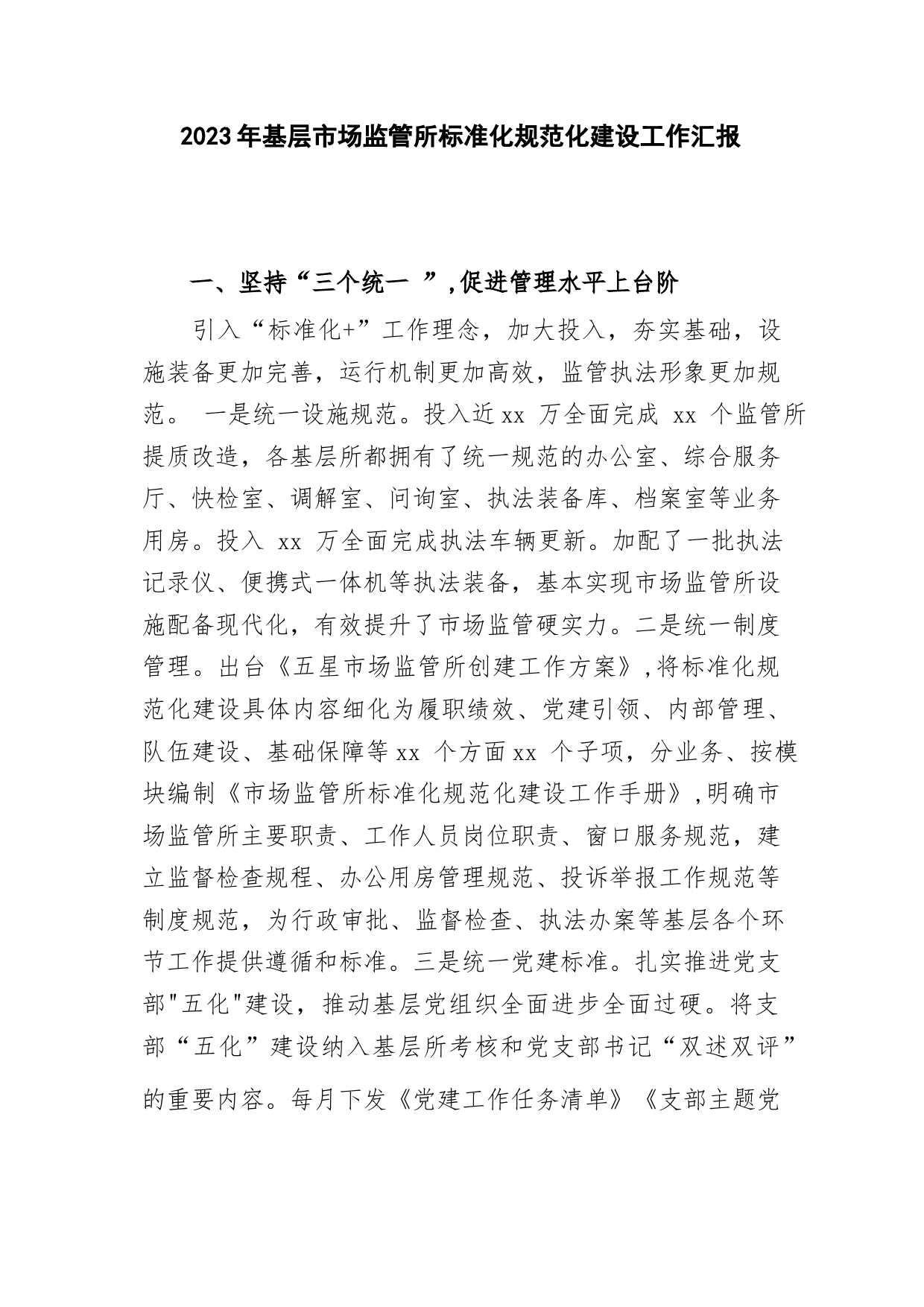 2023年基层市场监管所标准化规范化建设工作汇报

一、坚持“三个统一 ”,促进管理水平上台阶

引入“标准化+”工作理念，加大投入，夯实基础，设施装备更加完善，运行机制更加高效，监管执法形象更加规范。 一是统一设施规范。投入近xx 万全面完成 xx 个监管所提质改造，各基层所都拥有了统一规范的办公室、综合服务厅、快检室、调解室、问询室、执法装备库、档案室等业务用房。投入 xx 万全面完成执法车辆更新。加配了一批执法记录仪、便携式一体机等执法装备，基本实现市场监管所设施配备现代化，有效提升了市场监管硬实力。二是统一制度管理。出台《五星市场监管所创建工作方案》,将标准化规范化建设具体内容细化为履职绩效、党建引领、内部管理、队伍建设、基础保障等xx 个方面xx 个子项，分业务、按模块编制《市场监管所标准化规范化建设工作手册》,明确市场监管所主要职责、工作人员岗位职责、窗口服务规范，建立监督检查规程、办公用房管理规范、投诉举报工作规范等制度规范，为行政审批、监督检查、执法办案等基层各个环节工作提供遵循和标准。三是统一党建标准。扎实推进党支部"五化"建设，推动基层党组织全面进步全面过硬。将支部“五化”建设纳入基层所考核和党支部书记“双述双评”的重要内容。每月下发《党建工作任务清单》《支部主题党